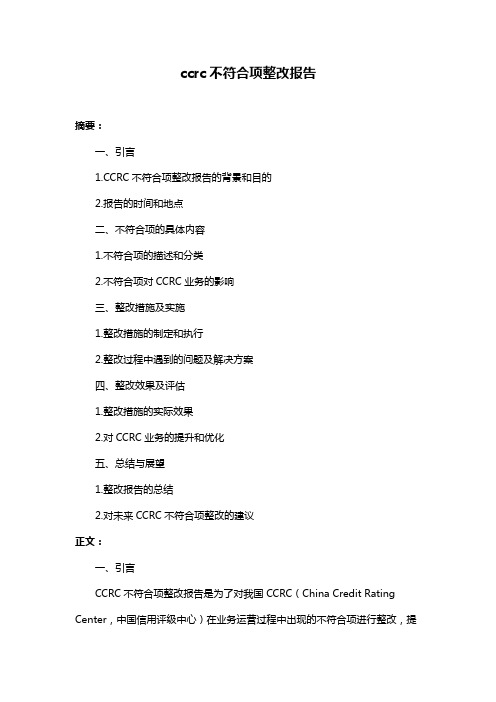 ccrc 不符合项整改报告

摘要：

一、引言

1.CCRC 不符合项整改报告的背景和目的

2.报告的时间和地点

二、不符合项的具体内容

1.不符合项的描述和分类

2.不符合项对 CCRC 业务的影响

三、整改措施及实施

1.整改措施的制定和执行

2.整改过程中遇到的问题及解决方案

四、整改效果及评估

1.整改措施的实际效果

2.对 CCRC 业务的提升和优化

五、总结与展望

1.整改报告的总结

2.对未来 CCRC 不符合项整改的建议

正文：

一、引言

CCRC 不符合项整改报告是为了对我国 CCRC（China Credit Rating Center，中国信用评级中心）在业务运营过程中出现的不符合项进行整改，提